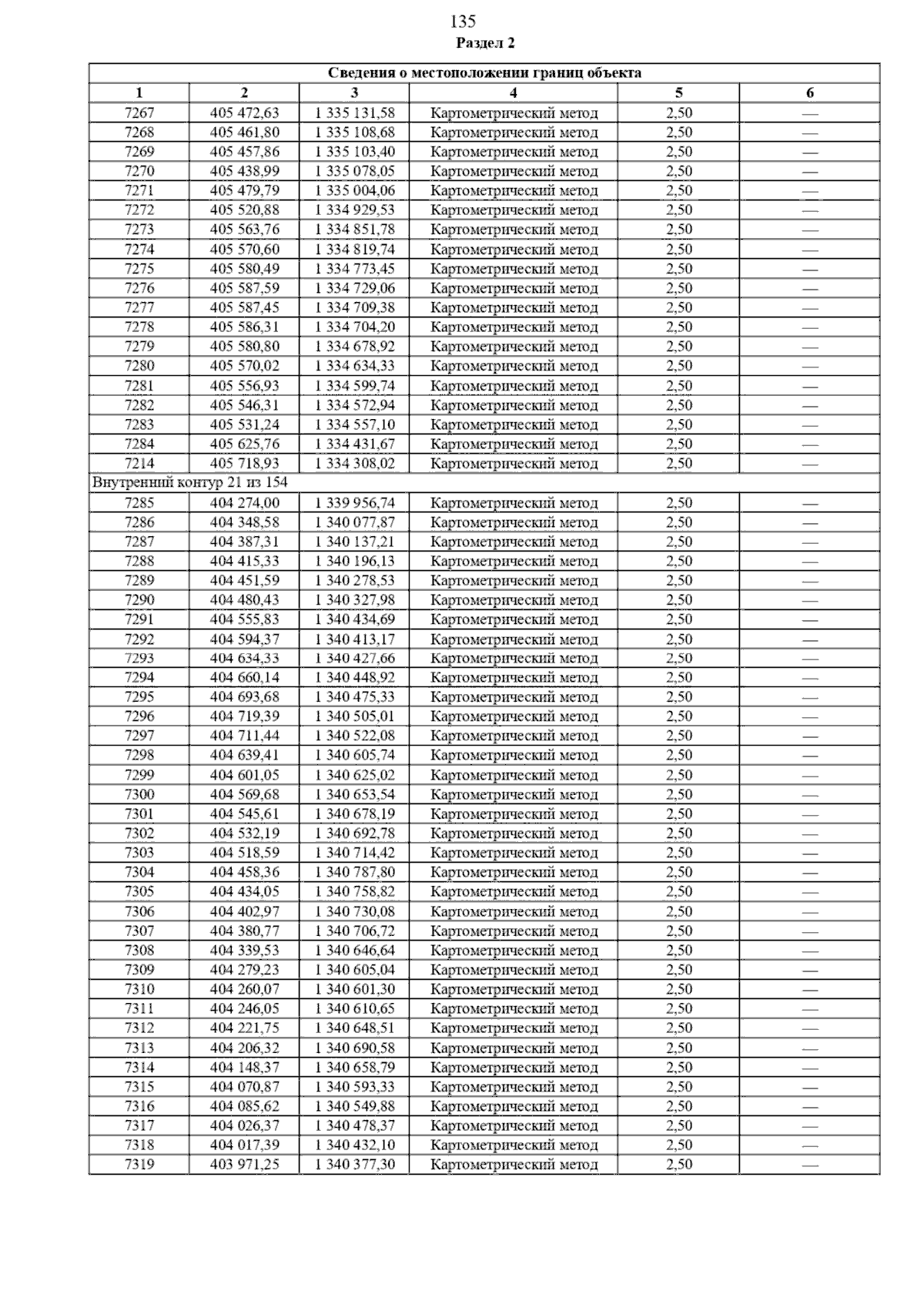 135

Раздел 2

| Сведения о местоположении границ объекта | | | | | |
|---|---|---|---|---|---|
| 1 | 2 | 3 | 4 | 5 | 6 |
| 7267 | 405 472,63 | 1 335 131,58 | Картометрический метод | 2,50 | — |
| 7268 | 405 461,80 | 1 335 108,68 | Картометрический метод | 2,50 | — |
| 7269 | 405 457,86 | 1 335 103,40 | Картометрический метод | 2,50 | — |
| 7270 | 405 438,99 | 1 335 078,05 | Картометрический метод | 2,50 | — |
| 7271 | 405 479,79 | 1 335 004,06 | Картометрический метод | 2,50 | — |
| 7272 | 405 520,88 | 1 334 929,53 | Картометрический метод | 2,50 | — |
| 7273 | 405 563,76 | 1 334 851,78 | Картометрический метод | 2,50 | — |
| 7274 | 405 570,60 | 1 334 819,74 | Картометрический метод | 2,50 | — |
| 7275 | 405 580,49 | 1 334 773,45 | Картометрический метод | 2,50 | — |
| 7276 | 405 587,59 | 1 334 729,06 | Картометрический метод | 2,50 | — |
| 7277 | 405 587,45 | 1 334 709,38 | Картометрический метод | 2,50 | — |
| 7278 | 405 586,31 | 1 334 704,20 | Картометрический метод | 2,50 | — |
| 7279 | 405 580,80 | 1 334 678,92 | Картометрический метод | 2,50 | — |
| 7280 | 405 570,02 | 1 334 634,33 | Картометрический метод | 2,50 | — |
| 7281 | 405 556,93 | 1 334 599,74 | Картометрический метод | 2,50 | — |
| 7282 | 405 546,31 | 1 334 572,94 | Картометрический метод | 2,50 | — |
| 7283 | 405 531,24 | 1 334 557,10 | Картометрический метод | 2,50 | — |
| 7284 | 405 625,76 | 1 334 431,67 | Картометрический метод | 2,50 | — |
| 7214 | 405 718,93 | 1 334 308,02 | Картометрический метод | 2,50 | — |
| Внутренний контур 21 из 154 | | | | | |
| 7285 | 404 274,00 | 1 339 956,74 | Картометрический метод | 2,50 | — |
| 7286 | 404 348,58 | 1 340 077,87 | Картометрический метод | 2,50 | — |
| 7287 | 404 387,31 | 1 340 137,21 | Картометрический метод | 2,50 | — |
| 7288 | 404 415,33 | 1 340 196,13 | Картометрический метод | 2,50 | — |
| 7289 | 404 451,59 | 1 340 278,53 | Картометрический метод | 2,50 | — |
| 7290 | 404 480,43 | 1 340 327,98 | Картометрический метод | 2,50 | — |
| 7291 | 404 555,83 | 1 340 434,69 | Картометрический метод | 2,50 | — |
| 7292 | 404 594,37 | 1 340 413,17 | Картометрический метод | 2,50 | — |
| 7293 | 404 634,33 | 1 340 427,66 | Картометрический метод | 2,50 | — |
| 7294 | 404 660,14 | 1 340 448,92 | Картометрический метод | 2,50 | — |
| 7295 | 404 693,68 | 1 340 475,33 | Картометрический метод | 2,50 | — |
| 7296 | 404 719,39 | 1 340 505,01 | Картометрический метод | 2,50 | — |
| 7297 | 404 711,44 | 1 340 522,08 | Картометрический метод | 2,50 | — |
| 7298 | 404 639,41 | 1 340 605,74 | Картометрический метод | 2,50 | — |
| 7299 | 404 601,05 | 1 340 625,02 | Картометрический метод | 2,50 | — |
| 7300 | 404 569,68 | 1 340 653,54 | Картометрический метод | 2,50 | — |
| 7301 | 404 545,61 | 1 340 678,19 | Картометрический метод | 2,50 | — |
| 7302 | 404 532,19 | 1 340 692,78 | Картометрический метод | 2,50 | — |
| 7303 | 404 518,59 | 1 340 714,42 | Картометрический метод | 2,50 | — |
| 7304 | 404 458,36 | 1 340 787,80 | Картометрический метод | 2,50 | — |
| 7305 | 404 434,05 | 1 340 758,82 | Картометрический метод | 2,50 | — |
| 7306 | 404 402,97 | 1 340 730,08 | Картометрический метод | 2,50 | — |
| 7307 | 404 380,77 | 1 340 706,72 | Картометрический метод | 2,50 | — |
| 7308 | 404 339,53 | 1 340 646,64 | Картометрический метод | 2,50 | — |
| 7309 | 404 279,23 | 1 340 605,04 | Картометрический метод | 2,50 | — |
| 7310 | 404 260,07 | 1 340 601,30 | Картометрический метод | 2,50 | — |
| 7311 | 404 246,05 | 1 340 610,65 | Картометрический метод | 2,50 | — |
| 7312 | 404 221,75 | 1 340 648,51 | Картометрический метод | 2,50 | — |
| 7313 | 404 206,32 | 1 340 690,58 | Картометрический метод | 2,50 | — |
| 7314 | 404 148,37 | 1 340 658,79 | Картометрический метод | 2,50 | — |
| 7315 | 404 070,87 | 1 340 593,33 | Картометрический метод | 2,50 | — |
| 7316 | 404 085,62 | 1 340 549,88 | Картометрический метод | 2,50 | — |
| 7317 | 404 026,37 | 1 340 478,37 | Картометрический метод | 2,50 | — |
| 7318 | 404 017,39 | 1 340 432,10 | Картометрический метод | 2,50 | — |
| 7319 | 403 971,25 | 1 340 377,30 | Картометрический метод | 2,50 | — |